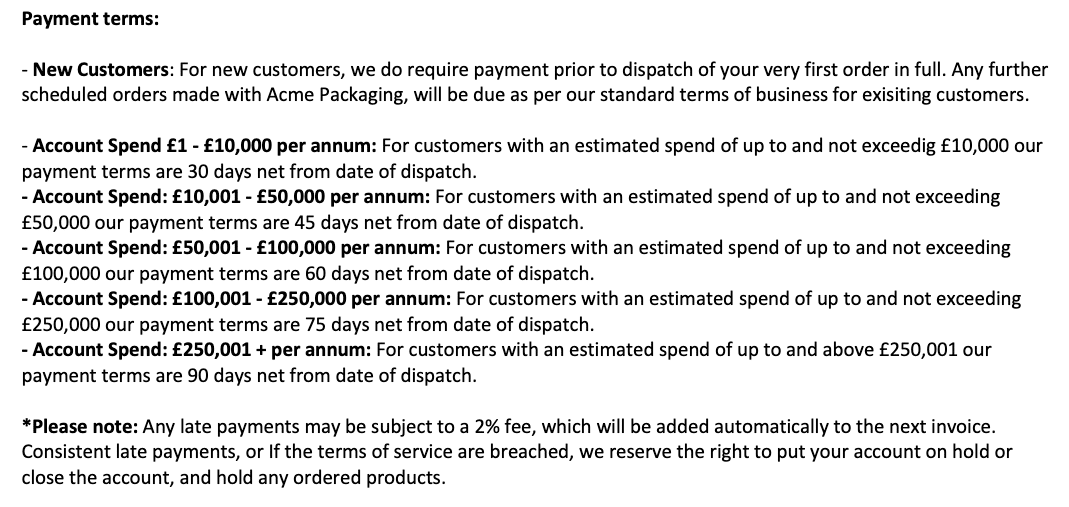 Payment terms:

- New Customers: For new customers, we do require payment prior to dispatch of your very first order in full. Any further scheduled orders made with Acme Packaging, will be due as per our standard terms of business for exisiting customers.

- Account Spend £1 - £10,000 per annum: For customers with an estimated spend of up to and not exceedig £10,000 our payment terms are 30 days net from date of dispatch.
- Account Spend: £10,001 - £50,000 per annum: For customers with an estimated spend of up to and not exceeding £50,000 our payment terms are 45 days net from date of dispatch.
- Account Spend: £50,001 - £100,000 per annum: For customers with an estimated spend of up to and not exceeding £100,000 our payment terms are 60 days net from date of dispatch.
- Account Spend: £100,001 - £250,000 per annum: For customers with an estimated spend of up to and not exceeding £250,000 our payment terms are 75 days net from date of dispatch.
- Account Spend: £250,001 + per annum: For customers with an estimated spend of up to and above £250,001 our payment terms are 90 days net from date of dispatch.

*Please note: Any late payments may be subject to a 2% fee, which will be added automatically to the next invoice. Consistent late payments, or If the terms of service are breached, we reserve the right to put your account on hold or close the account, and hold any ordered products.